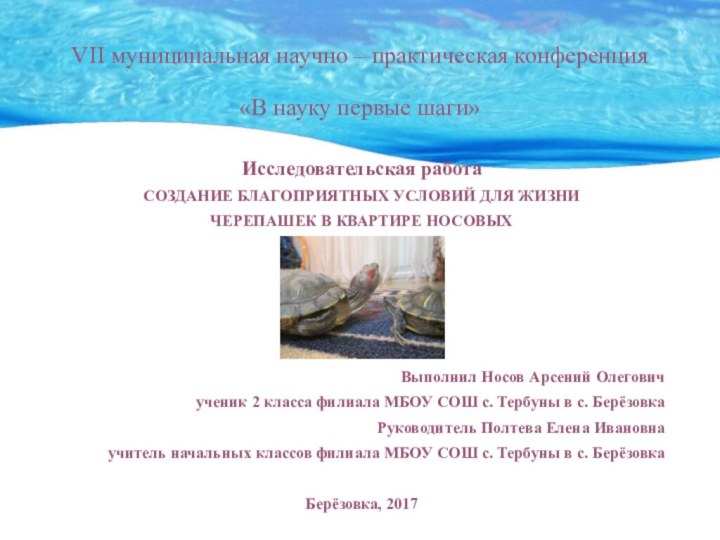 VII муниципальная научно – практическая конференция

«В науку первые шаги»

Исследовательская работа

СОЗДАНИЕ БЛАГОПРИЯТНЫХ УСЛОВИЙ ДЛЯ ЖИЗНИ ЧЕРЕПАШЕК В КВАРТИРЕ НОСОВЫХ

Выполнил Носов Арсений Олегович

ученик 2 класса филиала МБОУ СОШ с. Тербуны в с. Берёзовка

Руководитель Полтева Елена Ивановна

учитель начальных классов филиала МБОУ СОШ с. Тербуны в с. Берёзовка

Берёзовка, 2017